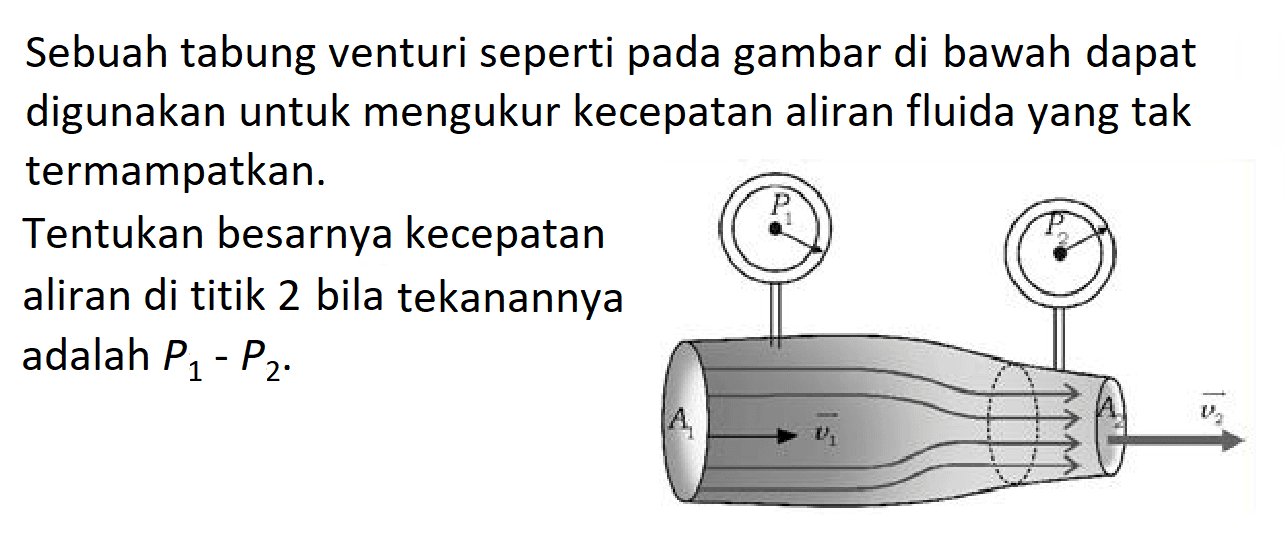 Sebuah tabung venturi seperti pada gambar di bawah dapat digunakan untuk mengukur kecepatan aliran fluida yang tak termampatkan.

Tentukan besarnya kecepatan aliran di titik 2 bila tekanannya adalah $P_1$ - $P_2$.

$P_1$

$P_2$

$A_1$

$\vec{v_1}$

$A_2$

$\vec{v_2}$